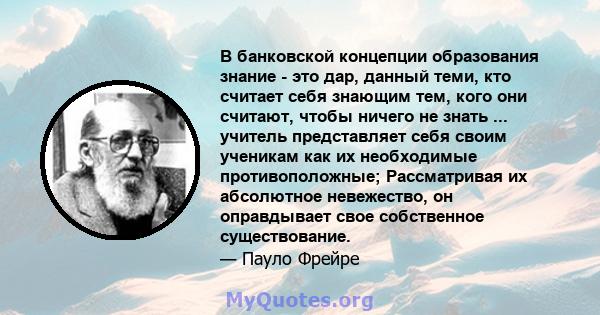 В банковской концепции образования знание - это дар, данный теми, кто считает себя знающим тем, кого они считают, чтобы ничего не знать ... учитель представляет себя своим ученикам как их необходимые противоположные; Рассматривая их абсолютное невежество, он оправдывает свое собственное существование.
— Пауло Фрейре

MyQuotes.org